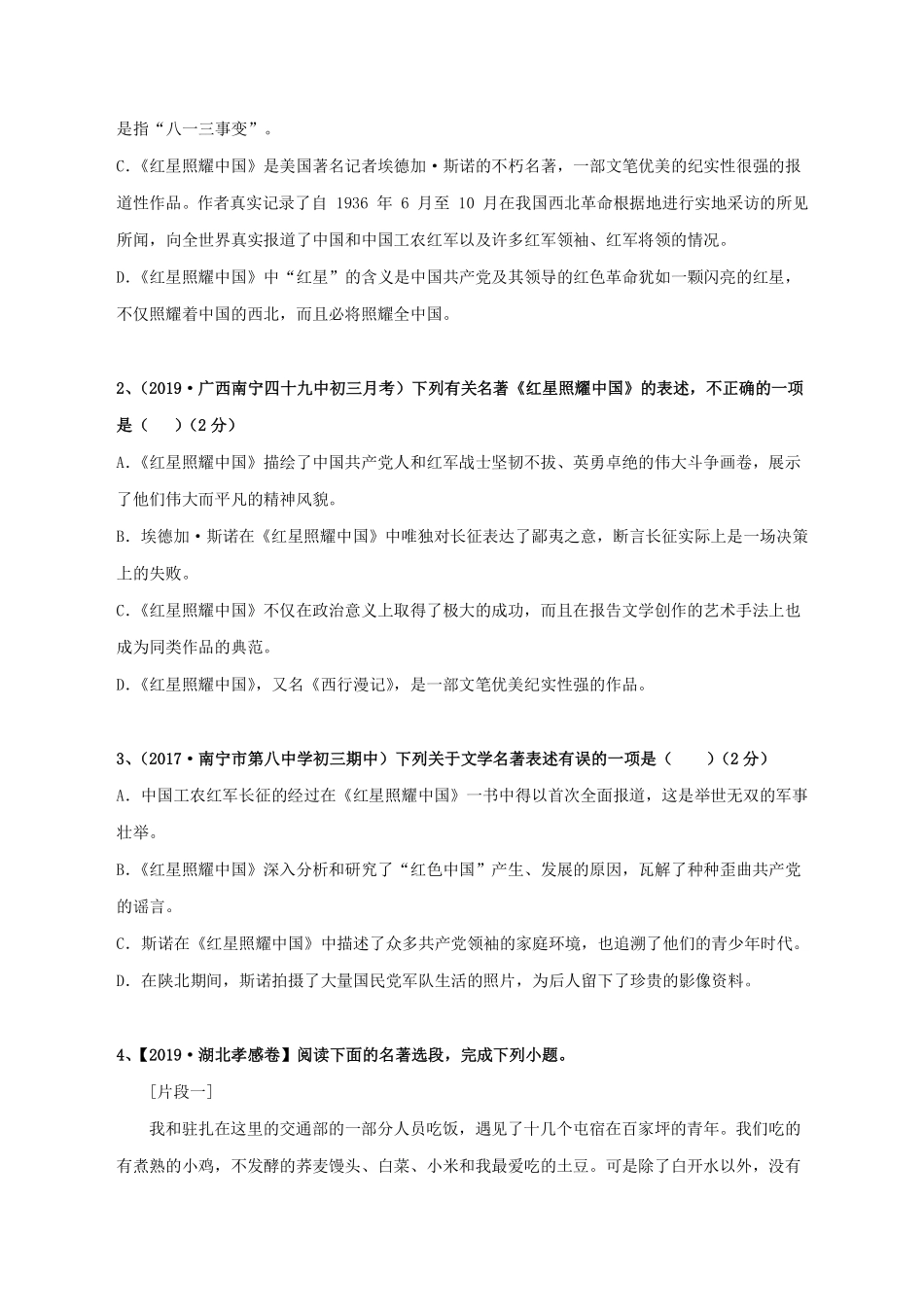 是指“八一三事变”。

C.《红星照耀中国》是美国著名记者埃德加·斯诺的不朽名著，一部文笔优美的纪实性很强的报道性作品。作者真实记录了自 1936 年 6 月至 10 月在我国西北革命根据地进行实地采访的所见所闻，向全世界真实报道了中国和中国工农红军以及许多红军领袖、红军将领的情况。

D.《红星照耀中国》中“红星”的含义是中国共产党及其领导的红色革命犹如一颗闪亮的红星，不仅照耀着中国的西北，而且必将照耀全中国。

2、(2019·广西南宁四十九中初三月考）下列有关名著《红星照耀中国》的表述，不正确的一项是（　）(2 分)

A.《红星照耀中国》描绘了中国共产党人和红军战士坚韧不拔、英勇卓绝的伟大斗争画卷，展示了他们伟大而平凡的精神风貌。

B. 埃德加·斯诺在《红星照耀中国》中唯独对长征表达了鄙夷之意，断言长征实际上是一场决策上的失败。

C.《红星照耀中国》不仅在政治意义上取得了极大的成功，而且在报告文学创作的艺术手法上也成为同类作品的典范。

D.《红星照耀中国》，又名《西行漫记》，是一部文笔优美纪实性强的作品。

3、(2017·南宁市第八中学初三期中）下列关于文学名著表述有误的一项是（　）(2 分)

A. 中国工农红军长征的经过在《红星照耀中国》一书中得以首次全面报道，这是举世无双的军事壮举。

B.《红星照耀中国》深入分析和研究了“红色中国”产生、发展的原因，瓦解了种种歪曲共产党的谣言。

C. 斯诺在《红星照耀中国》中描述了众多共产党领袖的家庭环境，也追溯了他们的青少年时代。

D. 在陕北期间，斯诺拍摄了大量国民党军队生活的照片，为后人留下了珍贵的影像资料。

4、【2019·湖北孝感卷】阅读下面的名著选段，完成下列小题。

[片段一]

我和驻扎在这里的交通部的一部分人员吃饭，遇见了十几个屯宿在百家坪的青年。我们吃的有煮熟的小鸡，不发酵的荞麦馒头、白菜、小米和我最爱吃的土豆。可是除了白开水以外，没有